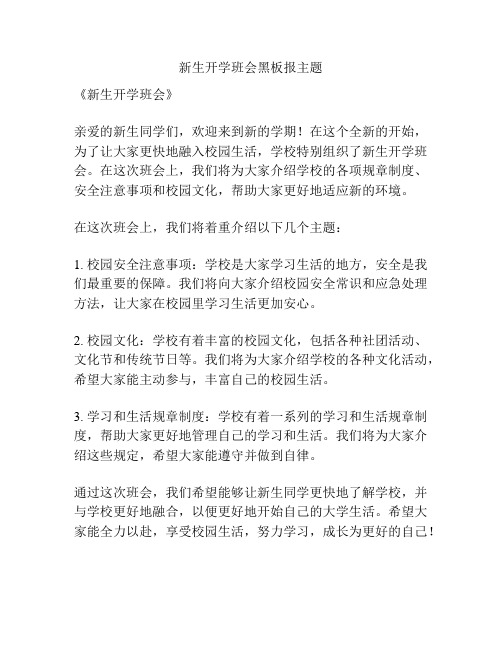 新生开学班会黑板报主题

《新生开学班会》

亲爱的新生同学们，欢迎来到新的学期！在这个全新的开始，为了让大家更快地融入校园生活，学校特别组织了新生开学班会。在这次班会上，我们将为大家介绍学校的各项规章制度、安全注意事项和校园文化，帮助大家更好地适应新的环境。

在这次班会上，我们将着重介绍以下几个主题：

1. 校园安全注意事项：学校是大家学习生活的地方，安全是我们最重要的保障。我们将向大家介绍校园安全常识和应急处理方法，让大家在校园里学习生活更加安心。

2. 校园文化：学校有着丰富的校园文化，包括各种社团活动、文化节和传统节日等。我们将为大家介绍学校的各种文化活动，希望大家能主动参与，丰富自己的校园生活。

3. 学习和生活规章制度：学校有着一系列的学习和生活规章制度，帮助大家更好地管理自己的学习和生活。我们将为大家介绍这些规定，希望大家能遵守并做到自律。

通过这次班会，我们希望能够让新生同学更快地了解学校，并与学校更好地融合，以便更好地开始自己的大学生活。希望大家能全力以赴，享受校园生活，努力学习，成长为更好的自己！